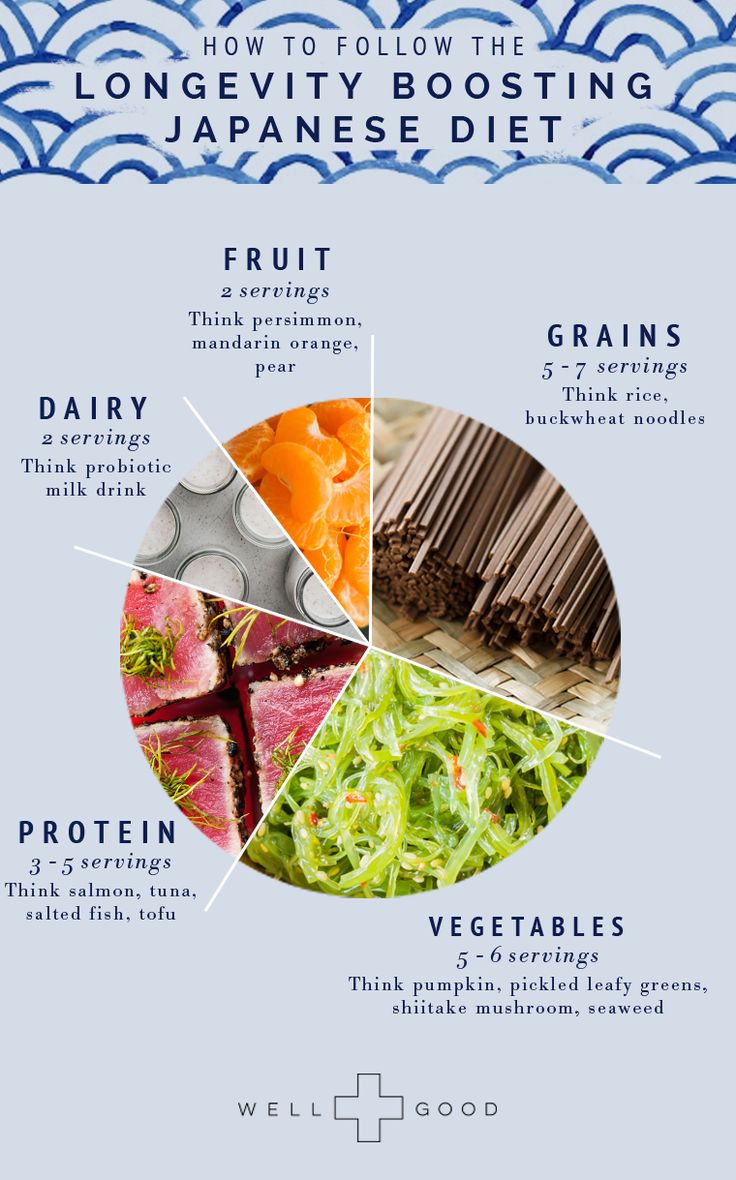 HOW TO FOLLOW THE
LONGEVITY BOOSTING JAPANESE DIET

FRUIT
2 servings
Think persimmon, mandarin orange, pear

GRAINS
5 - 7 servings
Think rice, buckwheat noodles

DAIRY
2 servings
Think probiotic milk drink

PROTEIN
3 - 5 servings
Think salmon, tuna, salted fish, tofu

VEGETABLES
5 - 6 servings
Think pumpkin, pickled leafy greens, shiitake mushroom, seaweed

WELL GOOD